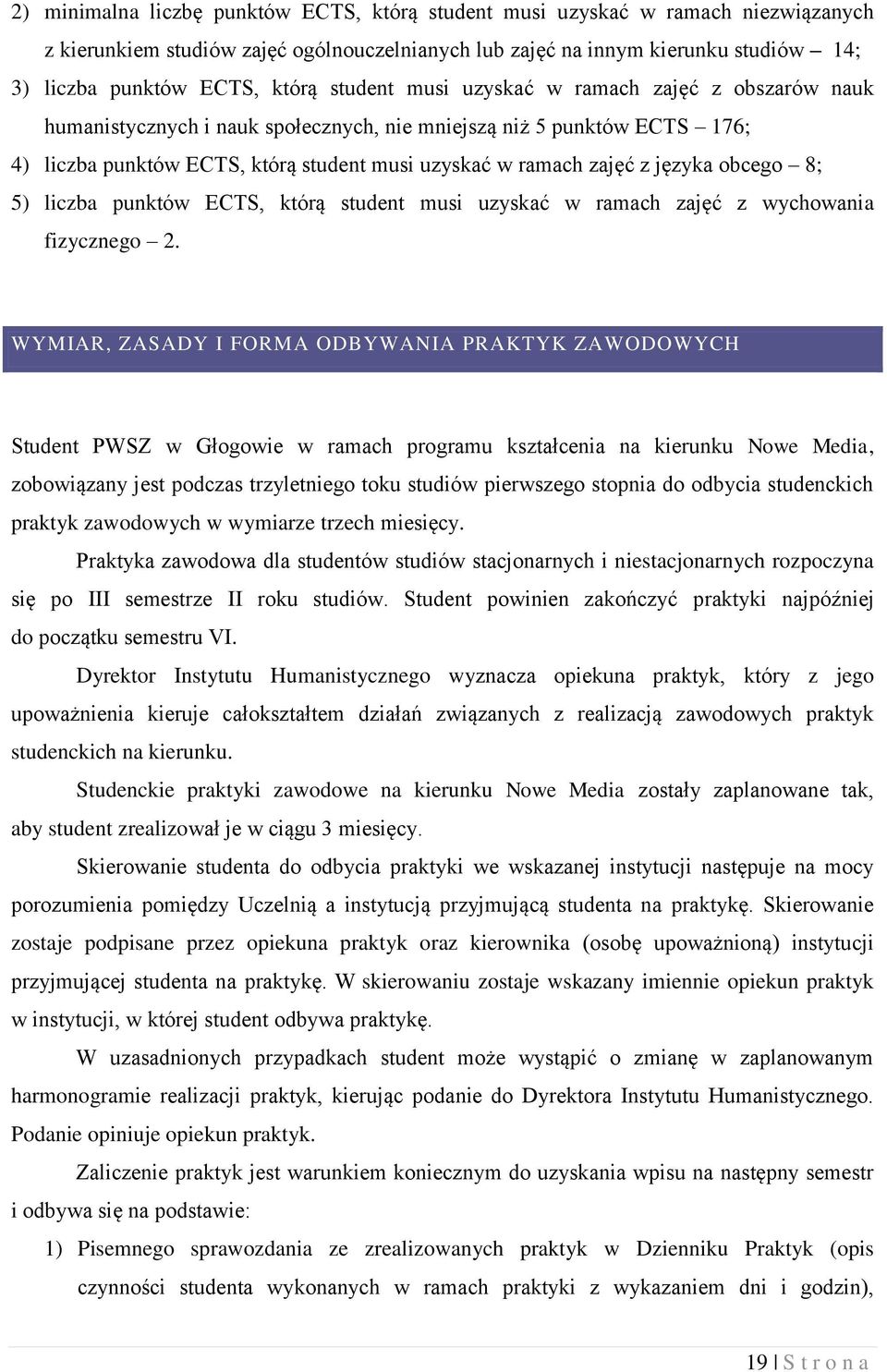 2) minimalna liczbę punktów ECTS, którą student musi uzyskać w ramach niezwiązanych z kierunkiem studiów zajęć ogólnouczelnianych lub zajęć na innym kierunku studiów – 14;
3) liczba punktów ECTS, którą student musi uzyskać w ramach zajęć z obszarów nauk humanistycznych i nauk społecznych, nie mniejszą niż 5 punktów ECTS – 176;
4) liczba punktów ECTS, którą student musi uzyskać w ramach zajęć z języka obcego – 8;
5) liczba punktów ECTS, którą student musi uzyskać w ramach zajęć z wychowania fizycznego – 2.

WYMIAR, ZASADY I FORMA ODBYWANIA PRAKTYK ZAWODOWYCH

Student PWSZ w Głogowie w ramach programu kształcenia na kierunku Nowe Media, zobowiązany jest podczas trzyletniego toku studiów pierwszego stopnia do odbycia studenckich praktyk zawodowych w wymiarze trzech miesięcy.

Praktyka zawodowa dla studentów studiów stacjonarnych i niestacjonarnych rozpoczyna się po III semestrze II roku studiów. Student powinien zakończyć praktyki najpóźniej do początku semestru VI.

Dyrektor Instytutu Humanistycznego wyznacza opiekuna praktyk, który z jego upoważnienia kieruje całokształtem działań związanych z realizacją zawodowych praktyk studenckich na kierunku.

Studenckie praktyki zawodowe na kierunku Nowe Media zostały zaplanowane tak, aby student zrealizował je w ciągu 3 miesięcy.

Skierowanie studenta do odbycia praktyki we wskazanej instytucji następuje na mocy porozumienia pomiędzy Uczelnią a instytucją przyjmującą studenta na praktykę. Skierowanie zostaje podpisane przez opiekuna praktyk oraz kierownika (osobę upoważnioną) instytucji przyjmującej studenta na praktykę. W skierowaniu zostaje wskazany imiennie opiekun praktyk w instytucji, w której student odbywa praktykę.

W uzasadnionych przypadkach student może wystąpić o zmianę w zaplanowanym harmonogramie realizacji praktyk, kierując podanie do Dyrektora Instytutu Humanistycznego. Podanie opiniuje opiekun praktyk.

Zaliczenie praktyk jest warunkiem koniecznym do uzyskania wpisu na następny semestr i odbywa się na podstawie:
1) Pisemnego sprawozdania ze zrealizowanych praktyk w Dzienniku Praktyk (opis czynności studenta wykonanych w ramach praktyki z wykazaniem dni i godzin),

19 | S t r o n a